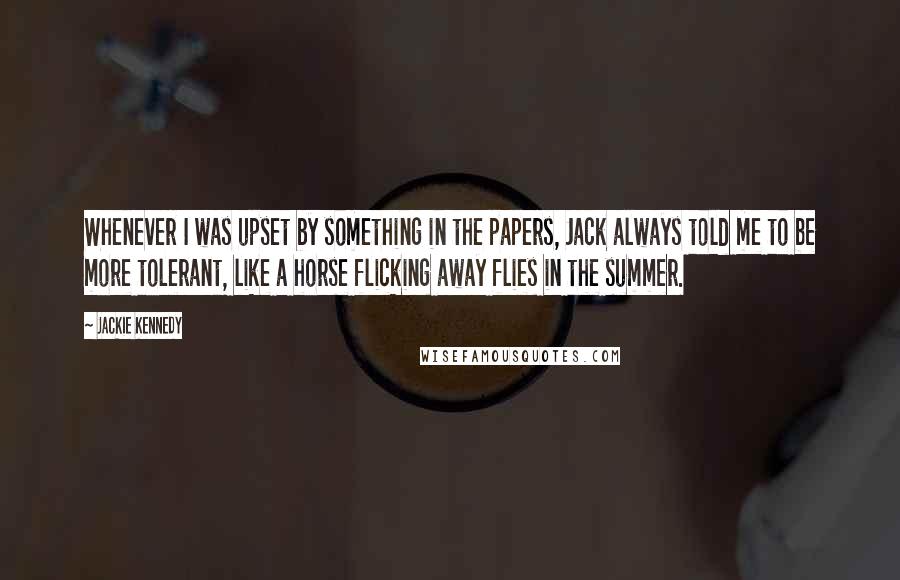 WHENEVER I WAS UPSET BY SOMETHING IN THE PAPERS, JACK ALWAYS TOLD ME TO BE MORE TOLERANT, LIKE A HORSE FLICKING AWAY FLIES IN THE SUMMER.

~ JACKIE KENNEDY

WISEFAMOUSQUOTES.COM